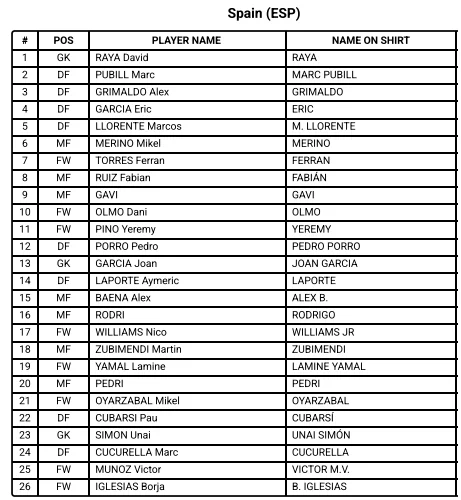 Spain (ESP)

| # | POS | PLAYER NAME | NAME ON SHIRT |
|---|---|---|---|
| 1 | GK | RAYA David | RAYA |
| 2 | DF | PUBILL Marc | MARC PUBILL |
| 3 | DF | GRIMALDO Alex | GRIMALDO |
| 4 | DF | GARCIA Eric | ERIC |
| 5 | DF | LLORENTE Marcos | M. LLORENTE |
| 6 | MF | MERINO Mikel | MERINO |
| 7 | FW | TORRES Ferran | FERRAN |
| 8 | MF | RUIZ Fabian | FABIÁN |
| 9 | MF | GAVI | GAVI |
| 10 | FW | OLMO Dani | OLMO |
| 11 | FW | PINO Yeremy | YEREMY |
| 12 | DF | PORRO Pedro | PEDRO PORRO |
| 13 | GK | GARCIA Joan | JOAN GARCIA |
| 14 | DF | LAPORTE Aymeric | LAPORTE |
| 15 | MF | BAENA Alex | ALEX B. |
| 16 | MF | RODRI | RODRIGO |
| 17 | FW | WILLIAMS Nico | WILLIAMS JR |
| 18 | MF | ZUBIMENDI Martin | ZUBIMENDI |
| 19 | FW | YAMAL Lamine | LAMINE YAMAL |
| 20 | MF | PEDRI | PEDRI |
| 21 | FW | OYARZABAL Mikel | OYARZABAL |
| 22 | DF | CUBARSI Pau | CUBARSÍ |
| 23 | GK | SIMON Unai | UNAI SIMÓN |
| 24 | DF | CUCURELLA Marc | CUCURELLA |
| 25 | FW | MUNOZ Victor | VICTOR M.V. |
| 26 | FW | IGLESIAS Borja | B. IGLESIAS |